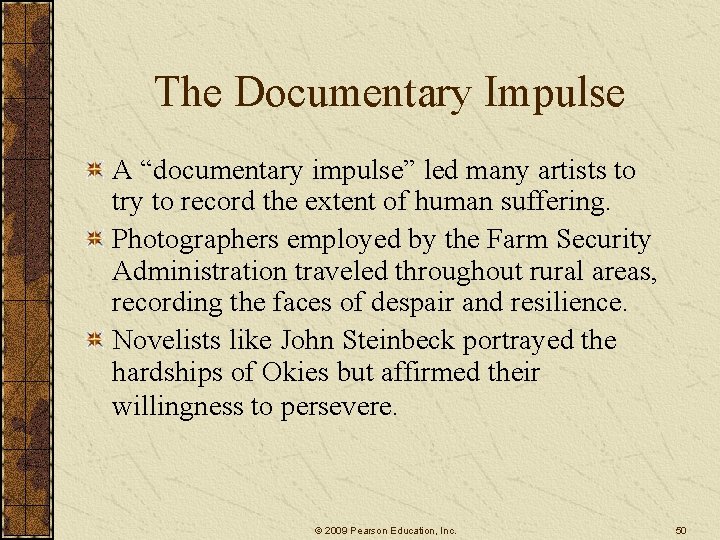 The Documentary Impulse

A “documentary impulse” led many artists to try to record the extent of human suffering.

Photographers employed by the Farm Security Administration traveled throughout rural areas, recording the faces of despair and resilience.

Novelists like John Steinbeck portrayed the hardships of Okies but affirmed their willingness to persevere.

© 2009 Pearson Education, Inc.

50